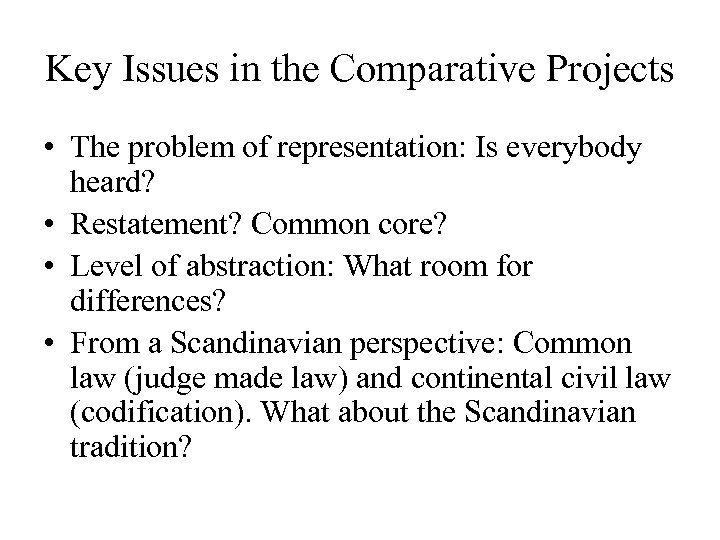 Key Issues in the Comparative Projects

• The problem of representation: Is everybody heard?
• Restatement? Common core?
• Level of abstraction: What room for differences?
• From a Scandinavian perspective: Common law (judge made law) and continental civil law (codification). What about the Scandinavian tradition?